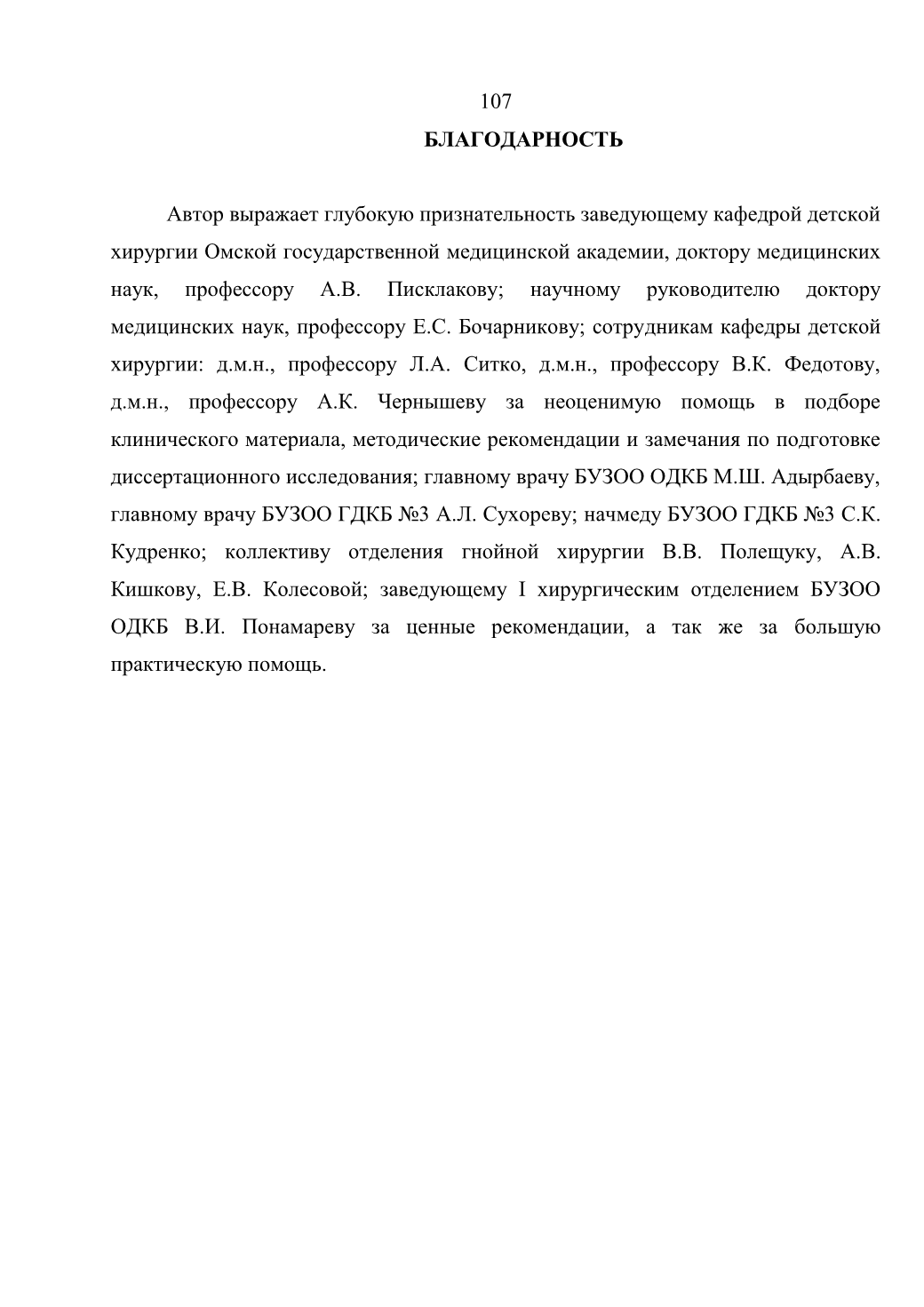 107

БЛАГОДАРНОСТЬ

Автор выражает глубокую признательность заведующему кафедрой детской хирургии Омской государственной медицинской академии, доктору медицинских наук, профессору А.В. Писклакову; научному руководителю доктору медицинских наук, профессору Е.С. Бочарникову; сотрудникам кафедры детской хирургии: д.м.н., профессору Л.А. Ситко, д.м.н., профессору В.К. Федотову, д.м.н., профессору А.К. Чернышеву за неоценимую помощь в подборе клинического материала, методические рекомендации и замечания по подготовке диссертационного исследования; главному врачу БУЗОО ОДКБ М.Ш. Адырбаеву, главному врачу БУЗОО ГДКБ №3 А.Л. Сухореву; начмеду БУЗОО ГДКБ №3 С.К. Кудренко; коллективу отделения гнойной хирургии В.В. Полещуку, А.В. Кишкову, Е.В. Колесовой; заведующему I хирургическим отделением БУЗОО ОДКБ В.И. Понамареву за ценные рекомендации, а так же за большую практическую помощь.